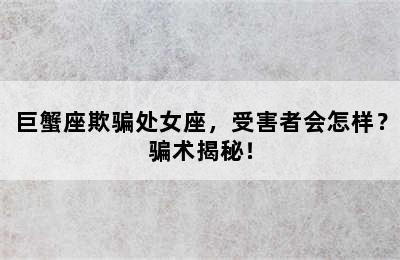 巨蟹座欺骗处女座，受害者会怎样？骗术揭秘！